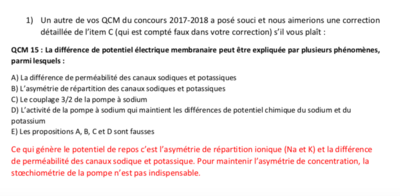 1) Un autre de vos QCM du concours 2017-2018 a posé souci et nous aimerions une correction détaillée de l'item C (qui est compté faux dans votre correction) s'il vous plaît :

QCM 15 : La différence de potentiel électrique membranaire peut être expliquée par plusieurs phénomènes, parmi lesquels :

A) La différence de perméabilité des canaux sodiques et potassiques
B) L'asymétrie de répartition des canaux sodiques et potassiques
C) Le couplage 3/2 de la pompe à sodium
D) L'activité de la pompe à sodium qui maintient les différences de potentiel chimique du sodium et du potassium
E) Les propositions A, B, C et D sont fausses

Ce qui génère le potentiel de repos c'est l'asymétrie de répartition ionique (Na et K) et la différence de perméabilité des canaux sodique et potassique. Pour maintenir l'asymétrie de concentration, la stœchiométrie de la pompe n'est pas indispensable.